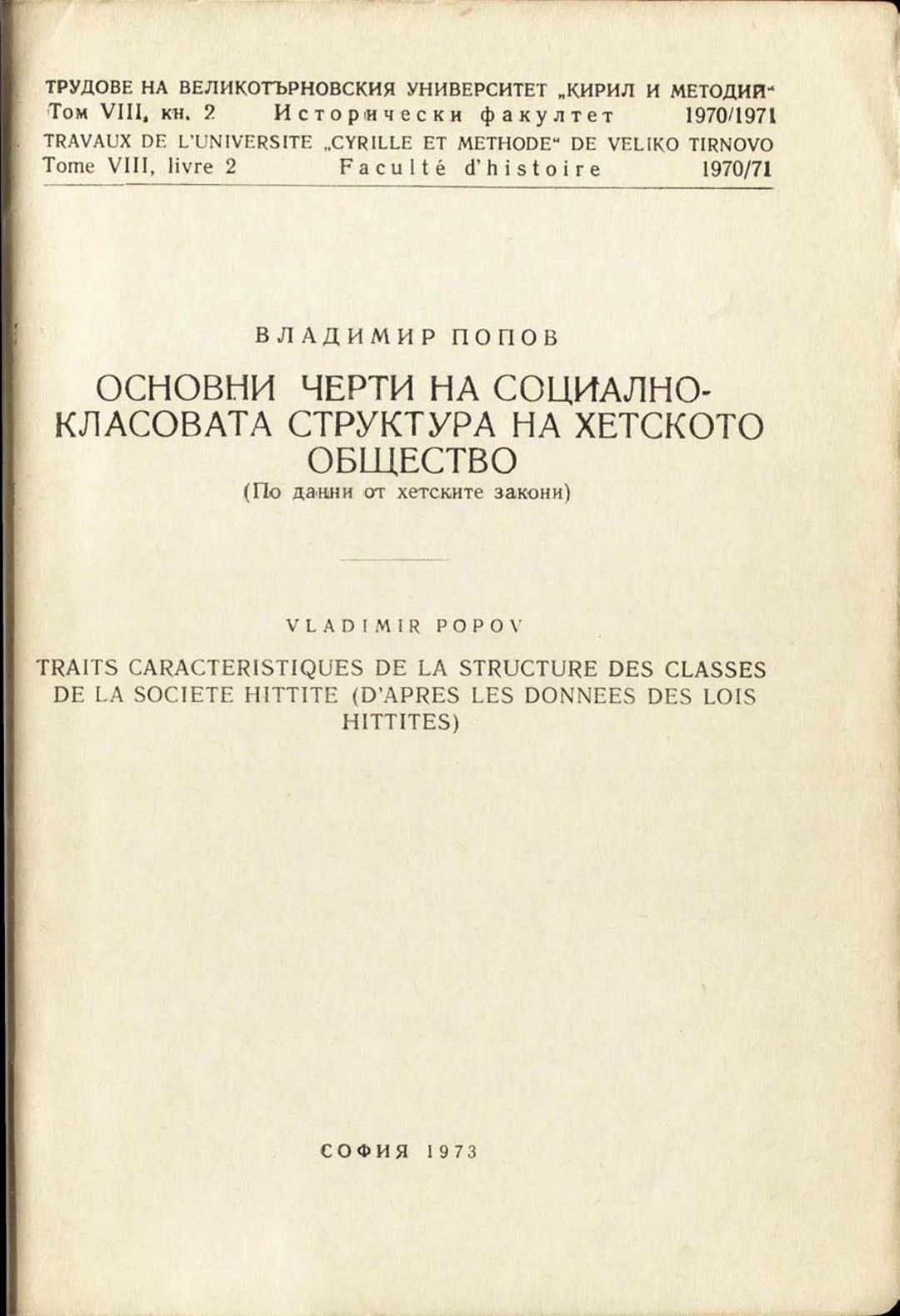 ТРУДОВЕ НА ВЕЛИКОТЪРНОВСКИЯ УНИВЕРСИТЕТ „КИРИЛ И МЕТОДИЙ“
Том VIII, кн. 2 Исторически факултет 1970/1971
TRAVAUX DE L'UNIVERSITE „CYRILLE ET METHODE“ DE VELIKO TIRNOVO
Tome VIII, livre 2 Faculté d'histoire 1970/71

ВЛАДИМИР ПОПОВ

ОСНОВНИ ЧЕРТИ НА СОЦИАЛНО-КЛАСОВАТА СТРУКТУРА НА ХЕТСКОТО ОБЩЕСТВО
(По данни от хетските закони)

VLADIMIR POPOV

TRAITS CARACTERISTIQUES DE LA STRUCTURE DES CLASSES DE LA SOCIETE HITTITE (D'APRES LES DONNEES DES LOIS HITTITES)

СОФИЯ 1973